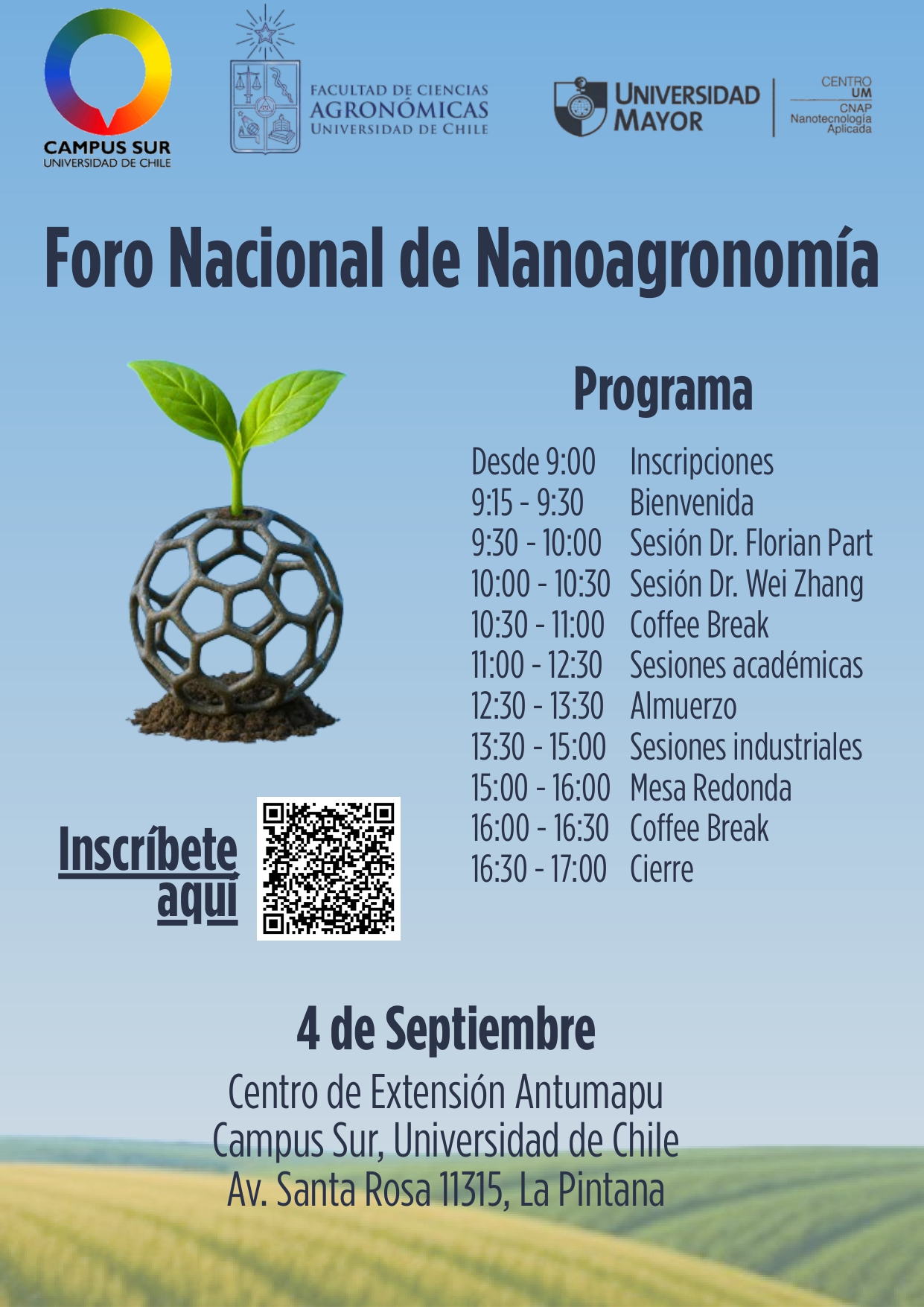 CAMPUS SUR
UNIVERSIDAD DE CHILE

FACULTAD DE CIENCIAS
AGRONÓMICAS
UNIVERSIDAD DE CHILE

UNIVERSIDAD
MAYOR

CENTRO
UM
CNAP
Nanotecnología
Aplicada

Foro Nacional de Nanoagronomía

Programa

| | |
|---|---|
| Desde 9:00 | Inscripciones |
| 9:15 - 9:30 | Bienvenida |
| 9:30 - 10:00 | Sesión Dr. Florian Part |
| 10:00 - 10:30 | Sesión Dr. Wei Zhang |
| 10:30 - 11:00 | Coffee Break |
| 11:00 - 12:30 | Sesiones académicas |
| 12:30 - 13:30 | Almuerzo |
| 13:30 - 15:00 | Sesiones industriales |
| 15:00 - 16:00 | Mesa Redonda |
| 16:00 - 16:30 | Coffee Break |
| 16:30 - 17:00 | Cierre |

Inscríbete
aquí

4 de Septiembre

Centro de Extensión Antumapu
Campus Sur, Universidad de Chile
Av. Santa Rosa 11315, La Pintana